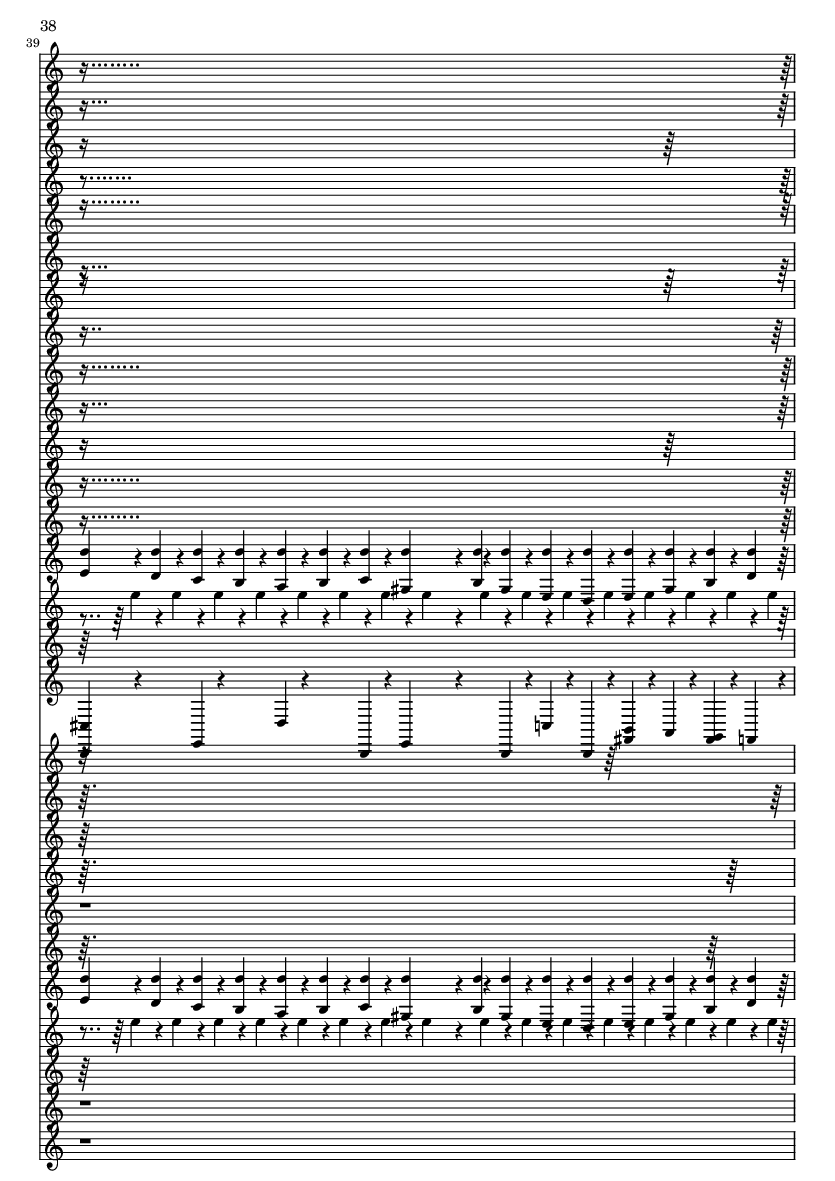 38
39